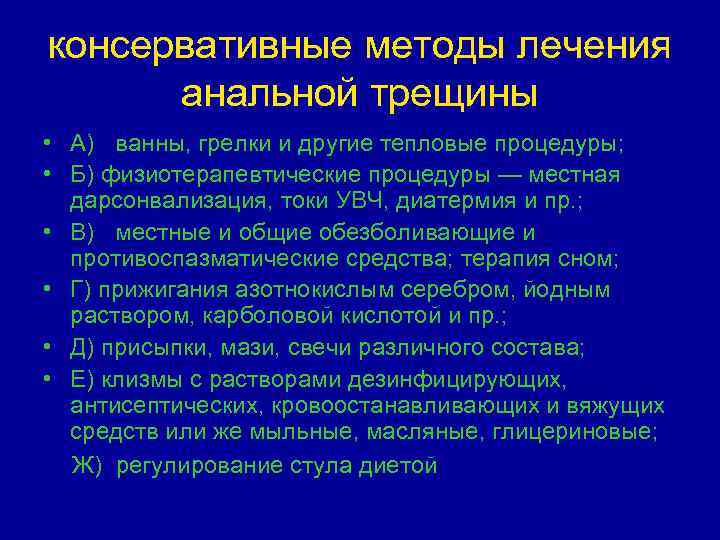 консервативные методы лечения анальной трещины

• А) ванны, грелки и другие тепловые процедуры;
• Б) физиотерапевтические процедуры — местная дарсонвализация, токи УВЧ, диатермия и пр.;
• В) местные и общие обезболивающие и противоспазматические средства; терапия сном;
• Г) прижигания азотнокислым серебром, йодным раствором, карболовой кислотой и пр.;
• Д) присыпки, мази, свечи различного состава;
• Е) клизмы с растворами дезинфицирующих, антисептических, кровоостанавливающих и вяжущих средств или же мыльные, масляные, глицериновые;
Ж) регулирование стула диетой